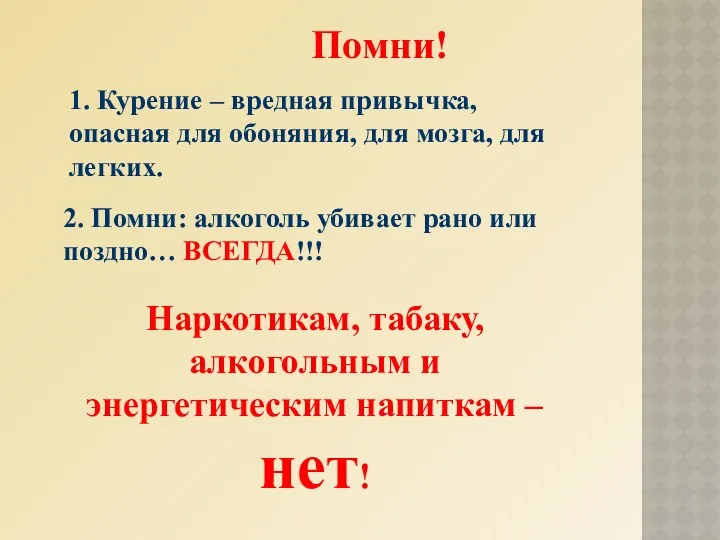 Помни!

1. Курение – вредная привычка, опасная для обоняния, для мозга, для легких.

2. Помни: алкоголь убивает рано или поздно… ВСЕГДА!!!

Наркотикам, табаку, алкогольным и энергетическим напиткам –

нет!